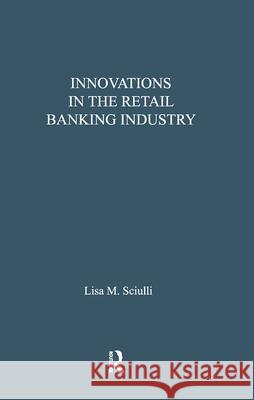 INNOVATIONS IN THE RETAIL BANKING INDUSTRY

Lisa M. Sciulli

Kraina Książek